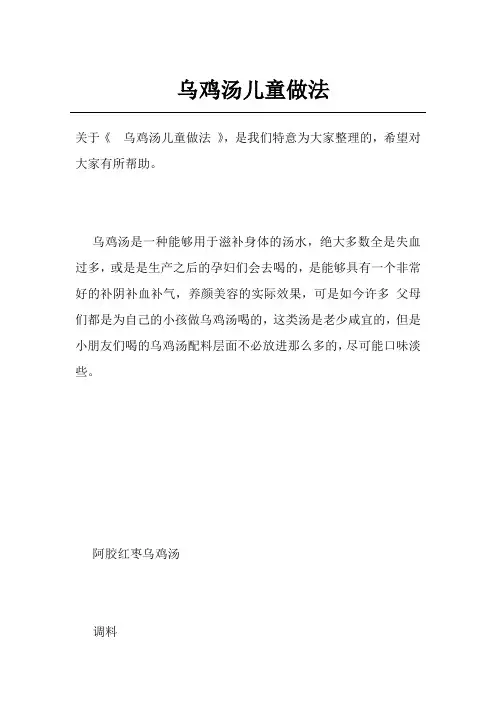 乌鸡汤儿童做法

关于《 乌鸡汤儿童做法 》，是我们特意为大家整理的，希望对大家有所帮助。

乌鸡汤是一种能够用于滋补身体的汤水，绝大多数全是失血过多，或是是生产之后的孕妇们会去喝的，是能够具有一个非常好的补阴补血补气，养颜美容的实际效果，可是如今许多 父母们都是为自己的小孩做乌鸡汤喝的，这类汤是老少咸宜的，但是小朋友们喝的乌鸡汤配料层面不必放进那么多的，尽可能口味淡些。

阿胶红枣乌鸡汤

调料